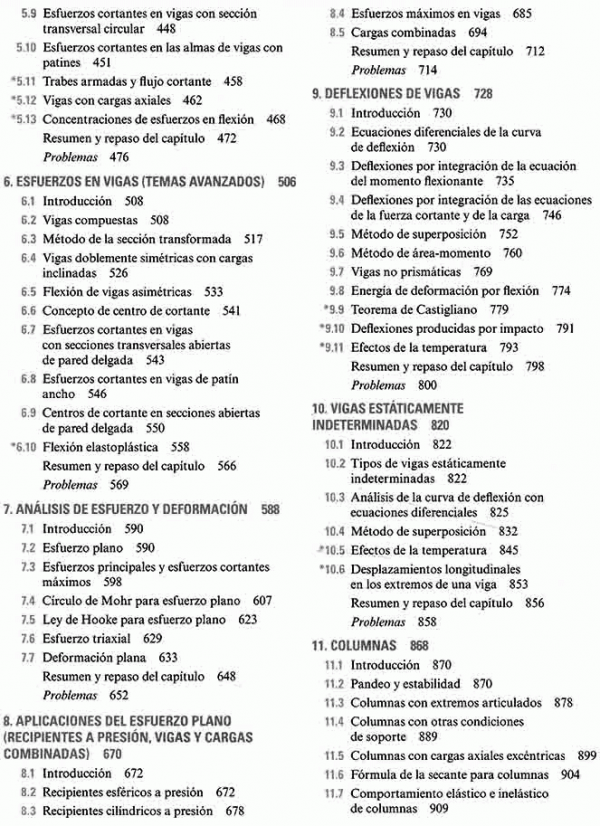 5.9 Esfuerzos cortantes en vigas con sección transversal circular 448
5.10 Esfuerzos cortantes en las almas de vigas con patines 451
*5.11 Trabes armadas y flujo cortante 458
*5.12 Vigas con cargas axiales 462
*5.13 Concentraciones de esfuerzos en flexión 468
Resumen y repaso del capítulo 472
Problemas 476

6. ESFUERZOS EN VIGAS (TEMAS AVANZADOS) 506
6.1 Introducción 508
6.2 Vigas compuestas 508
6.3 Método de la sección transformada 517
6.4 Vigas doblemente simétricas con cargas inclinadas 526
6.5 Flexión de vigas asimétricas 533
6.6 Concepto de centro de cortante 541
6.7 Esfuerzos cortantes en vigas con secciones transversales abiertas de pared delgada 543
6.8 Esfuerzos cortantes en vigas de patín ancho 546
6.9 Centros de cortante en secciones abiertas de pared delgada 550
*6.10 Flexión elastoplástica 558
Resumen y repaso del capítulo 566
Problemas 569

7. ANÁLISIS DE ESFUERZO Y DEFORMACIÓN 588
7.1 Introducción 590
7.2 Esfuerzo plano 590
7.3 Esfuerzos principales y esfuerzos cortantes máximos 598
7.4 Círculo de Mohr para esfuerzo plano 607
7.5 Ley de Hooke para esfuerzo plano 623
7.6 Esfuerzo triaxial 629
7.7 Deformación plana 633
Resumen y repaso del capítulo 648
Problemas 652

8. APLICACIONES DEL ESFUERZO PLANO (RECIPIENTES A PRESIÓN, VIGAS Y CARGAS COMBINADAS) 670
8.1 Introducción 672
8.2 Recipientes esféricos a presión 672
8.3 Recipientes cilíndricos a presión 678
8.4 Esfuerzos máximos en vigas 685
8.5 Cargas combinadas 694
Resumen y repaso del capítulo 712
Problemas 714

9. DEFLEXIONES DE VIGAS 728
9.1 Introducción 730
9.2 Ecuaciones diferenciales de la curva de deflexión 730
9.3 Deflexiones por integración de la ecuación del momento flexionante 735
9.4 Deflexiones por integración de las ecuaciones de la fuerza cortante y de la carga 746
9.5 Método de superposición 752
9.6 Método de área-momento 760
9.7 Vigas no prismáticas 769
9.8 Energía de deformación por flexión 774
*9.9 Teorema de Castigliano 779
*9.10 Deflexiones producidas por impacto 791
*9.11 Efectos de la temperatura 793
Resumen y repaso del capítulo 798
Problemas 800

10. VIGAS ESTÁTICAMENTE INDETERMINADAS 820
10.1 Introducción 822
10.2 Tipos de vigas estáticamente indeterminadas 822
10.3 Análisis de la curva de deflexión con ecuaciones diferenciales 825
10.4 Método de superposición 832
*10.5 Efectos de la temperatura 845
*10.6 Desplazamientos longitudinales en los extremos de una viga 853
Resumen y repaso del capítulo 856
Problemas 858

11. COLUMNAS 868
11.1 Introducción 870
11.2 Pandeo y estabilidad 870
11.3 Columnas con extremos articulados 878
11.4 Columnas con otras condiciones de soporte 889
11.5 Columnas con cargas axiales excéntricas 899
11.6 Fórmula de la secante para columnas 904
11.7 Comportamiento elástico e inelástico de columnas 909